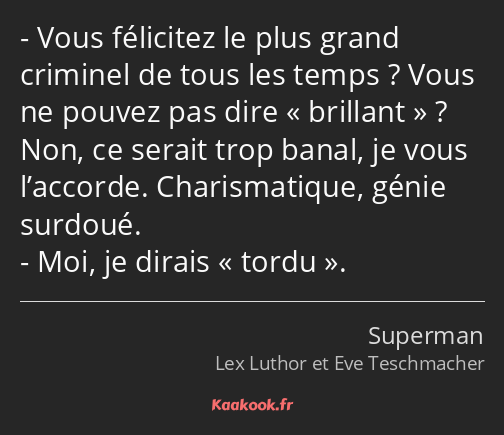 - Vous félicitez le plus grand criminel de tous les temps ? Vous ne pouvez pas dire « brillant » ? Non, ce serait trop banal, je vous l’accorde. Charismatique, génie surdoué.
- Moi, je dirais « tordu ».

Superman
Lex Luthor et Eve Teschmacher

Kaakook.fr